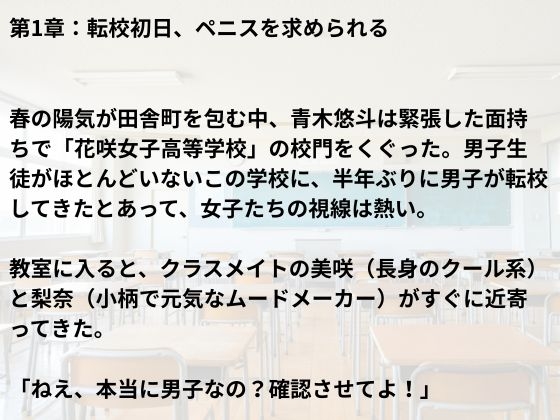 第1章：転校初日、ペニスを求められる

春の陽気が田舎町を包む中、青木悠斗は緊張した面持ちで「花咲女子高等学校」の校門をくぐった。男子生徒がほとんどいないこの学校に、半年ぶりに男子が転校してきたとあって、女子たちの視線は熱い。

教室に入ると、クラスメイトの美咲（長身のクール系）と梨奈（小柄で元気なムードメーカー）がすぐに近寄ってきた。

「ねえ、本当に男子なの？確認させてよ！」